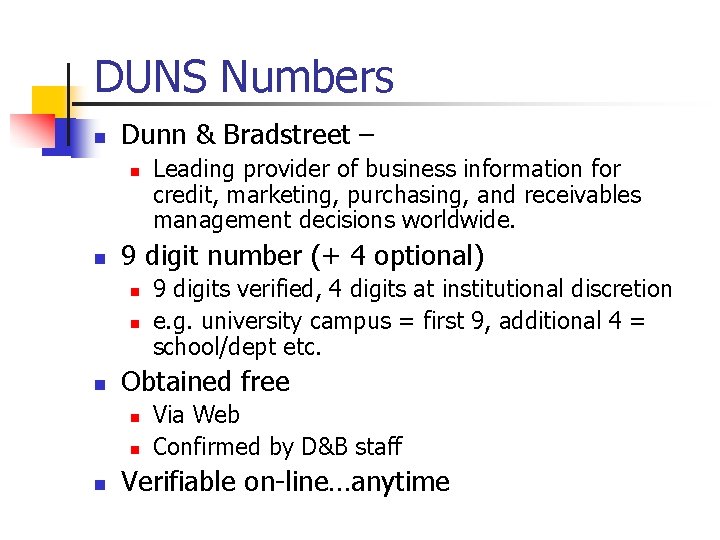 DUNS Numbers

• Dunn & Bradstreet –
  • Leading provider of business information for credit, marketing, purchasing, and receivables management decisions worldwide.
• 9 digit number (+ 4 optional)
  • 9 digits verified, 4 digits at institutional discretion
  • e.g. university campus = first 9, additional 4 = school/dept etc.
• Obtained free
  • Via Web
  • Confirmed by D&B staff
• Verifiable on-line…anytime